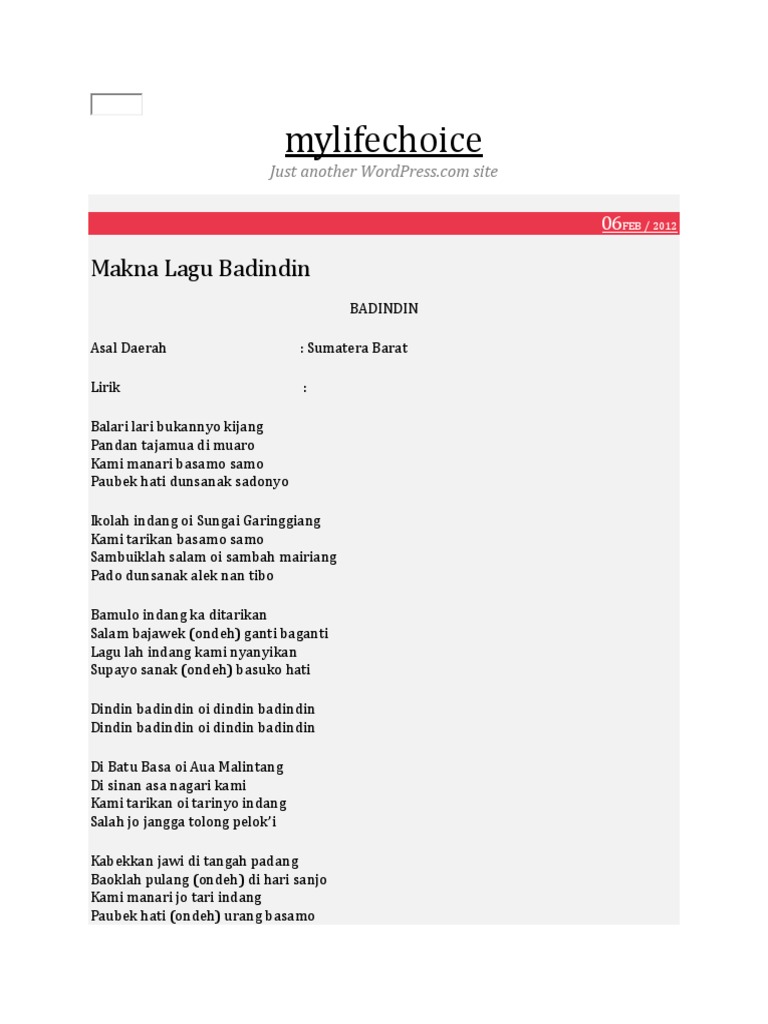 mylifechoice

Just another WordPress.com site

06FEB / 2012

Makna Lagu Badindin

BADINDIN

Asal Daerah : Sumatera Barat

Lirik :

Balari lari bukannyo kijang
Pandan tajamua di muaro
Kami manari basamo samo
Paubek hati dunsanak sadonyo

Ikolah indang oi Sungai Garinggiang
Kami tarikan basamo samo
Sambuiklah salam oi sambah mairiang
Pado dunsanak alek nan tibo

Bamulo indang ka ditarikan
Salam bajawek (ondeh) ganti baganti
Lagu lah indang kami nyanyikan
Supayo sanak (ondeh) basuko hati

Dindin badindin oi dindin badindin
Dindin badindin oi dindin badindin

Di Batu Basa oi Aua Malintang
Di sinan asa nagari kami
Kami tarikan oi tarinyo indang
Salah jo jangga tolong pelok'i

Kabekkan jawi di tangah padang
Baoklah pulang (ondeh) di hari sanjo
Kami manari jo tari indang
Paubek hati (ondeh) urang basamo